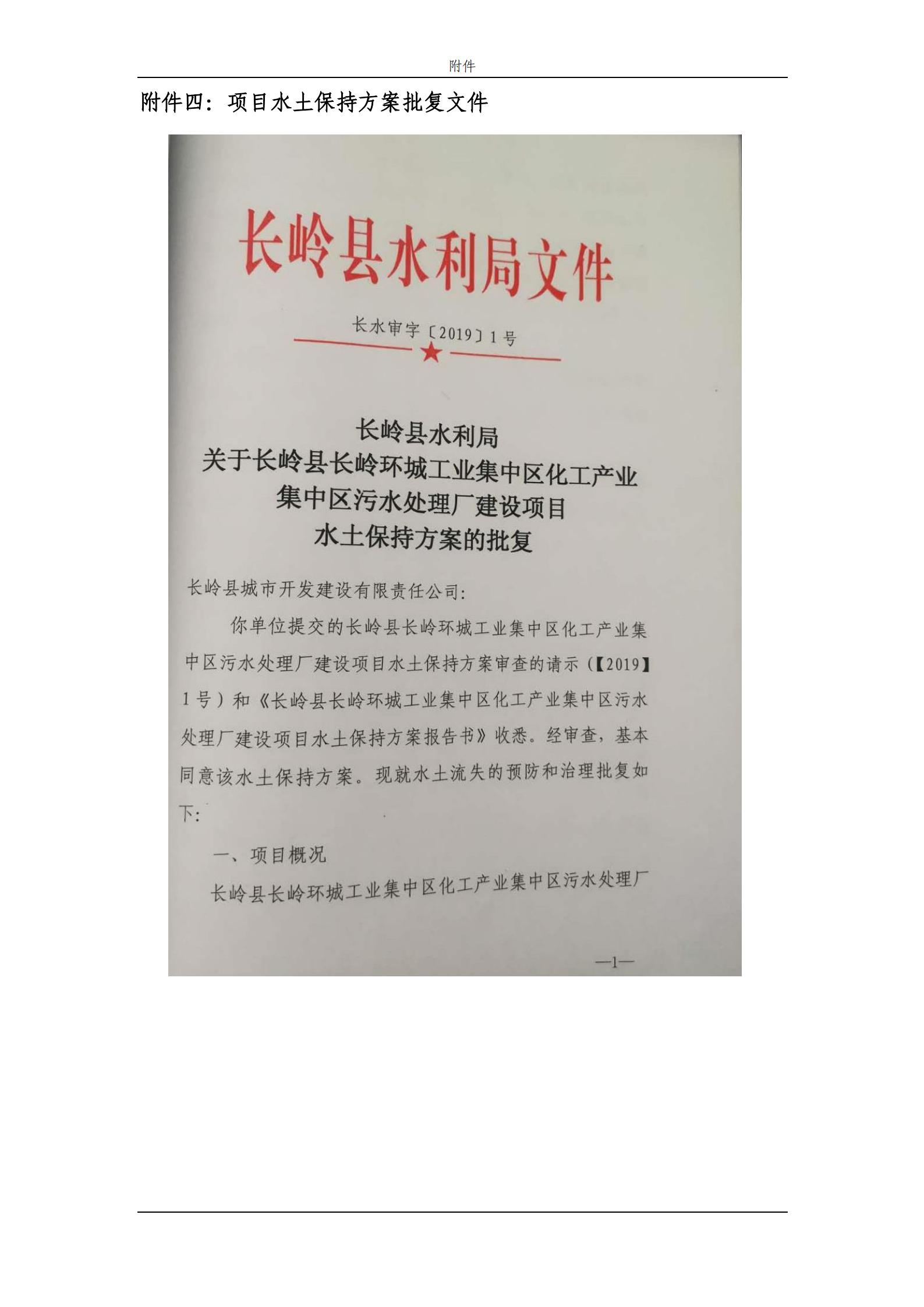 附件

附件四：项目水土保持方案批复文件

长岭县水利局文件

长水审字〔2019〕1号

长岭县水利局
关于长岭县长岭环城工业集中区化工产业
集中区污水处理厂建设项目
水土保持方案的批复

长岭县城市开发建设有限责任公司:

你单位提交的长岭县长岭环城工业集中区化工产业集中区污水处理厂建设项目水土保持方案审查的请示（【2019】1号）和《长岭县长岭环城工业集中区化工产业集中区污水处理厂建设项目水土保持方案报告书》收悉。经审查，基本同意该水土保持方案。现就水土流失的预防和治理批复如下:

一、项目概况

长岭县长岭环城工业集中区化工产业集中区污水处理厂

—1—